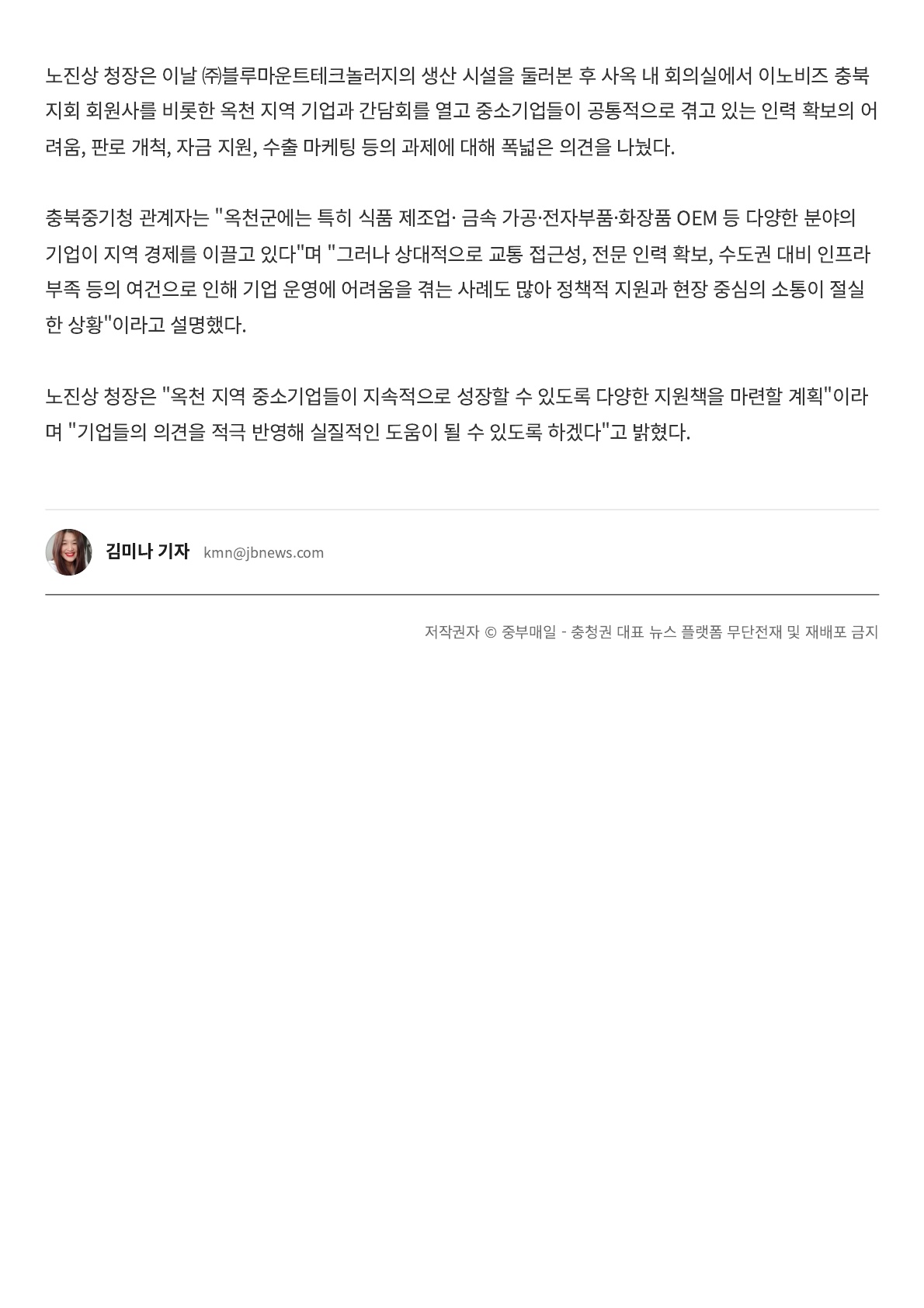 노진상 청장은 이날 ㈜블루마운트테크놀러지의 생산 시설을 둘러본 후 사옥 내 회의실에서 이노비즈 충북지회 회원사를 비롯한 옥천 지역 기업과 간담회를 열고 중소기업들이 공통적으로 겪고 있는 인력 확보의 어려움, 판로 개척, 자금 지원, 수출 마케팅 등의 과제에 대해 폭넓은 의견을 나눴다.

충북중기청 관계자는 "옥천군에는 특히 식품 제조업· 금속 가공·전자부품·화장품 OEM 등 다양한 분야의 기업이 지역 경제를 이끌고 있다"며 "그러나 상대적으로 교통 접근성, 전문 인력 확보, 수도권 대비 인프라 부족 등의 여건으로 인해 기업 운영에 어려움을 겪는 사례도 많아 정책적 지원과 현장 중심의 소통이 절실한 상황"이라고 설명했다.

노진상 청장은 "옥천 지역 중소기업들이 지속적으로 성장할 수 있도록 다양한 지원책을 마련할 계획"이라며 "기업들의 의견을 적극 반영해 실질적인 도움이 될 수 있도록 하겠다"고 밝혔다.

김미나 기자 kmn@jbnews.com

저작권자 © 중부매일 - 충청권 대표 뉴스 플랫폼 무단전재 및 재배포 금지